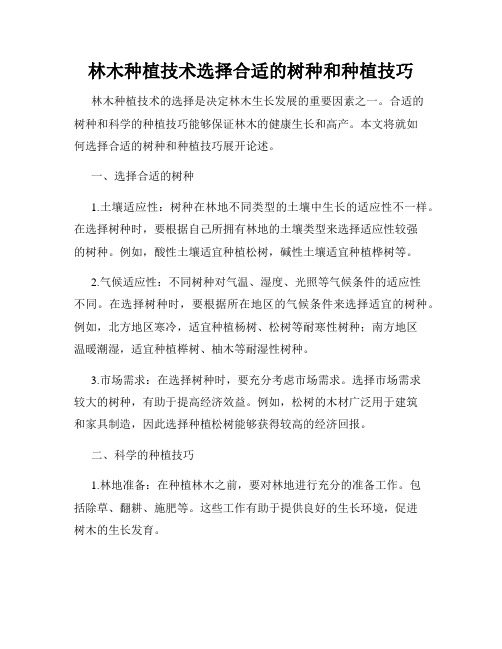 林木种植技术选择合适的树种和种植技巧

林木种植技术的选择是决定林木生长发展的重要因素之一。合适的树种和科学的种植技巧能够保证林木的健康生长和高产。本文将就如何选择合适的树种和种植技巧展开论述。

一、选择合适的树种

1.土壤适应性：树种在林地不同类型的土壤中生长的适应性不一样。在选择树种时，要根据自己所拥有林地的土壤类型来选择适应性较强的树种。例如，酸性土壤适宜种植松树，碱性土壤适宜种植桦树等。

2.气候适应性：不同树种对气温、湿度、光照等气候条件的适应性不同。在选择树种时，要根据所在地区的气候条件来选择适宜的树种。例如，北方地区寒冷，适宜种植杨树、松树等耐寒性树种；南方地区温暖潮湿，适宜种植榉树、柚木等耐湿性树种。

3.市场需求：在选择树种时，要充分考虑市场需求。选择市场需求较大的树种，有助于提高经济效益。例如，松树的木材广泛用于建筑和家具制造，因此选择种植松树能够获得较高的经济回报。

二、科学的种植技巧

1.林地准备：在种植林木之前，要对林地进行充分的准备工作。包括除草、翻耕、施肥等。这些工作有助于提供良好的生长环境，促进树木的生长发育。